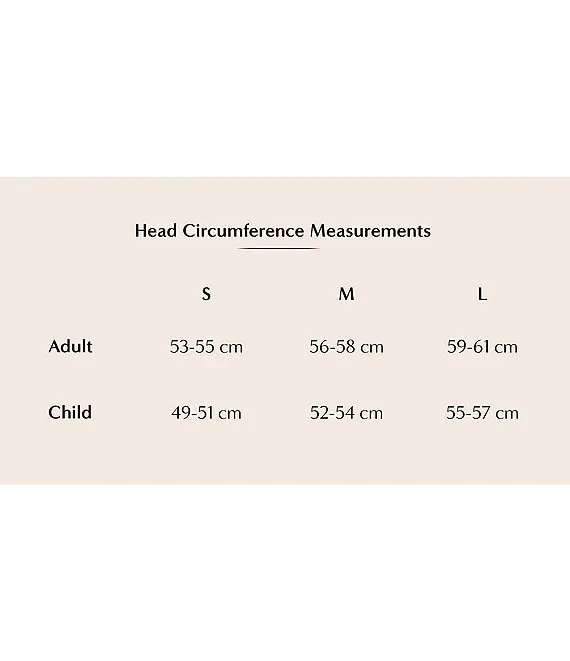 Head Circumference Measurements

| | S | M | L |
|---|---|---|---|
| Adult | 53-55 cm | 56-58 cm | 59-61 cm |
| Child | 49-51 cm | 52-54 cm | 55-57 cm |